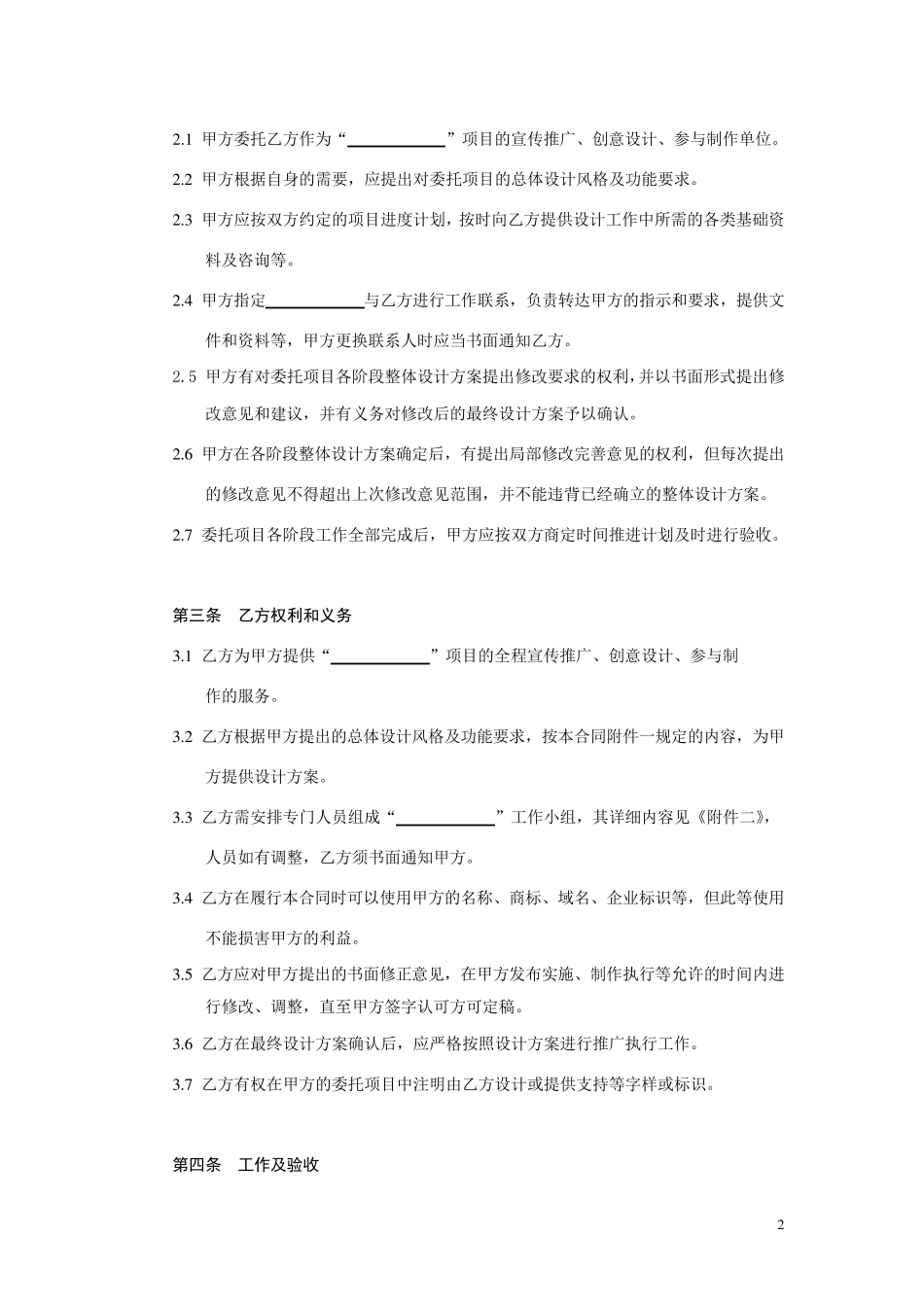 2.1 甲方委托乙方作为“____________”项目的宣传推广、创意设计、参与制作单位。

2.2 甲方根据自身的需要，应提出对委托项目的总体设计风格及功能要求。

2.3 甲方应按双方约定的项目进度计划，按时向乙方提供设计工作中所需的各类基础资料及咨询等。

2.4 甲方指定____________与乙方进行工作联系，负责转达甲方的指示和要求，提供文件和资料等，甲方更换联系人时应当书面通知乙方。

2.5 甲方有对委托项目各阶段整体设计方案提出修改要求的权利，并以书面形式提出修改意见和建议，并有义务对修改后的最终设计方案予以确认。

2.6 甲方在各阶段整体设计方案确定后，有提出局部修改完善意见的权利，但每次提出的修改意见不得超出上次修改意见范围，并不能违背已经确立的整体设计方案。

2.7 委托项目各阶段工作全部完成后，甲方应按双方商定时间推进计划及时进行验收。

第三条 乙方权利和义务

3.1 乙方为甲方提供“____________”项目的全程宣传推广、创意设计、参与制作的服务。

3.2 乙方根据甲方提出的总体设计风格及功能要求，按本合同附件一规定的内容，为甲方提供设计方案。

3.3 乙方需安排专门人员组成“____________”工作小组，其详细内容见《附件二》，人员如有调整，乙方须书面通知甲方。

3.4 乙方在履行本合同时可以使用甲方的名称、商标、域名、企业标识等，但此等使用不能损害甲方的利益。

3.5 乙方应对甲方提出的书面修正意见，在甲方发布实施、制作执行等允许的时间内进行修改、调整，直至甲方签字认可方可定稿。

3.6 乙方在最终设计方案确认后，应严格按照设计方案进行推广执行工作。

3.7 乙方有权在甲方的委托项目中注明由乙方设计或提供支持等字样或标识。

第四条 工作及验收

2